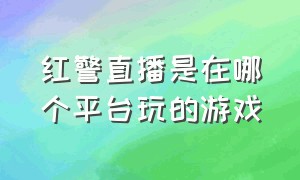 红警直播是在哪个平台玩的游戏